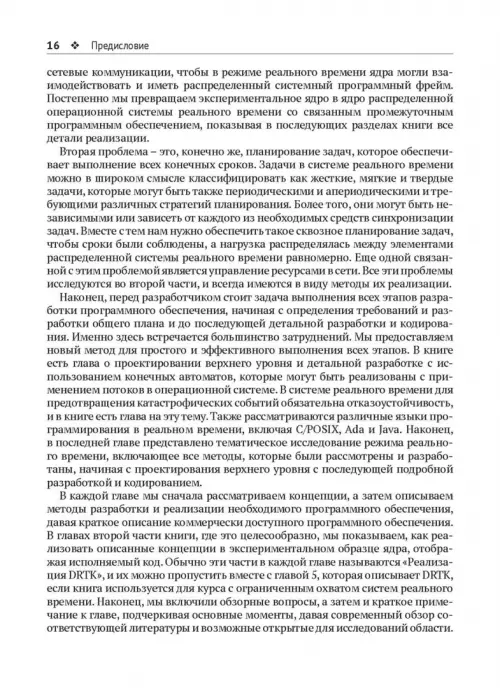 16 ❖ Предисловие

сетевые коммуникации, чтобы в режиме реального времени ядра могли взаимодействовать и иметь распределенный системный программный фрейм. Постепенно мы превращаем экспериментальное ядро в ядро распределенной операционной системы реального времени со связанным промежуточным программным обеспечением, показывая в последующих разделах книги все детали реализации.

Вторая проблема – это, конечно же, планирование задач, которое обеспечивает выполнение всех конечных сроков. Задачи в системе реального времени можно в широком смысле классифицировать как жесткие, мягкие и твердые задачи, которые могут быть также периодическими и апериодическими и требующими различных стратегий планирования. Более того, они могут быть независимыми или зависеть от каждого из необходимых средств синхронизации задач. Вместе с тем нам нужно обеспечить такое сквозное планирование задач, чтобы сроки были соблюдены, а нагрузка распределялась между элементами распределенной системы реального времени равномерно. Еще одной связанной с этим проблемой является управление ресурсами в сети. Все эти проблемы исследуются во второй части, и всегда имеются в виду методы их реализации.

Наконец, перед разработчиком стоит задача выполнения всех этапов разработки программного обеспечения, начиная с определения требований и разработки общего плана и до последующей детальной разработки и кодирования. Именно здесь встречается большинство затруднений. Мы предоставляем новый метод для простого и эффективного выполнения всех этапов. В книге есть глава о проектировании верхнего уровня и детальной разработке с использованием конечных автоматов, которые могут быть реализованы с применением потоков в операционной системе. В системе реального времени для предотвращения катастрофических событий обязательна отказоустойчивость, и в книге есть глава на эту тему. Также рассматриваются различные языки программирования в реальном времени, включая C/POSIX, Ada и Java. Наконец, в последней главе представлено тематическое исследование режима реального времени, включающее все методы, которые были рассмотрены и разработаны, начиная с проектирования верхнего уровня с последующей подробной разработкой и кодированием.

В каждой главе мы сначала рассматриваем концепции, а затем описываем методы разработки и реализации необходимого программного обеспечения, давая краткое описание коммерчески доступного программного обеспечения. В главах второй части книги, где это целесообразно, мы показываем, как реализовать описанные концепции в экспериментальном образце ядра, отображая исполняемый код. Обычно эти части в каждой главе называются «Реализация DRTK», и их можно пропустить вместе с главой 5, которая описывает DRTK, если книга используется для курса с ограниченным охватом систем реального времени. Наконец, мы включили обзорные вопросы, а затем и краткое примечание к главе, подчеркивая основные моменты, давая современный обзор соответствующей литературы и возможные открытые для исследований области.